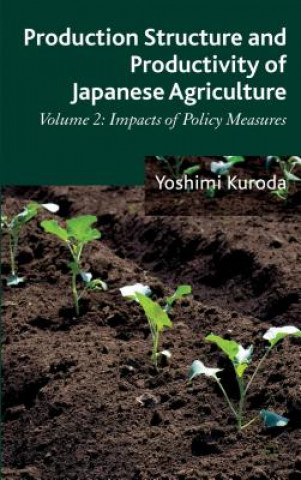 Production Structure and Productivity of Japanese Agriculture

Volume 2: Impacts of Policy Measures

Yoshimi Kuroda